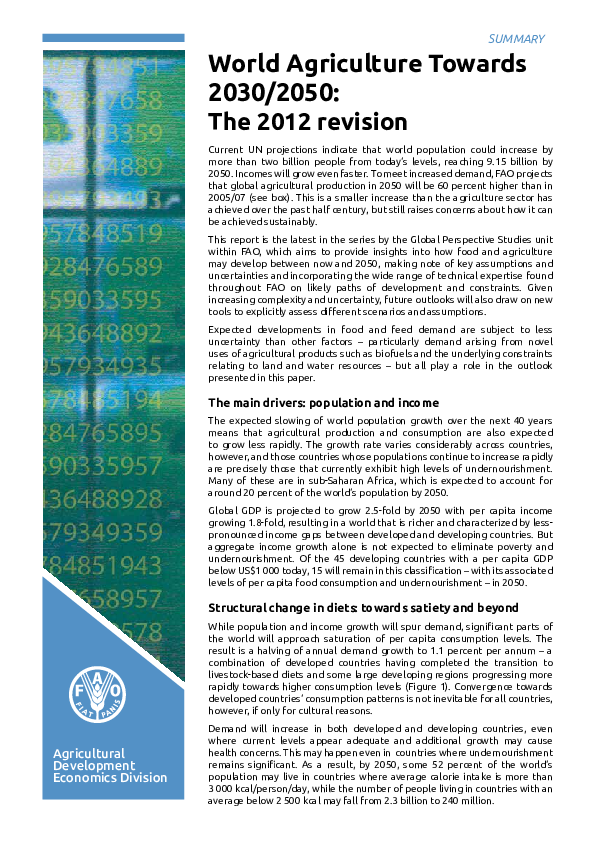 SUMMARY

World Agriculture Towards 2030/2050: The 2012 revision

Current UN projections indicate that world population could increase by more than two billion people from today's levels, reaching 9.15 billion by 2050. Incomes will grow even faster. To meet increased demand, FAO projects that global agricultural production in 2050 will be 60 percent higher than in 2005/07 (see box). This is a smaller increase than the agriculture sector has achieved over the past half century, but still raises concerns about how it can be achieved sustainably.

This report is the latest in the series by the Global Perspective Studies unit within FAO, which aims to provide insights into how food and agriculture may develop between now and 2050, making note of key assumptions and uncertainties and incorporating the wide range of technical expertise found throughout FAO on likely paths of development and constraints. Given increasing complexity and uncertainty, future outlooks will also draw on new tools to explicitly assess different scenarios and assumptions.

Expected developments in food and feed demand are subject to less uncertainty than other factors – particularly demand arising from novel uses of agricultural products such as biofuels and the underlying constraints relating to land and water resources – but all play a role in the outlook presented in this paper.

The main drivers: population and income

The expected slowing of world population growth over the next 40 years means that agricultural production and consumption are also expected to grow less rapidly. The growth rate varies considerably across countries, however, and those countries whose populations continue to increase rapidly are precisely those that currently exhibit high levels of undernourishment. Many of these are in sub-Saharan Africa, which is expected to account for around 20 percent of the world's population by 2050.

Global GDP is projected to grow 2.5-fold by 2050 with per capita income growing 1.8-fold, resulting in a world that is richer and characterized by less-pronounced income gaps between developed and developing countries. But aggregate income growth alone is not expected to eliminate poverty and undernourishment. Of the 45 developing countries with a per capita GDP below US$1 000 today, 15 will remain in this classification – with its associated levels of per capita food consumption and undernourishment – in 2050.

Structural change in diets: towards satiety and beyond

While population and income growth will spur demand, significant parts of the world will approach saturation of per capita consumption levels. The result is a halving of annual demand growth to 1.1 percent per annum – a combination of developed countries having completed the transition to livestock-based diets and some large developing regions progressing more rapidly towards higher consumption levels (Figure 1). Convergence towards developed countries' consumption patterns is not inevitable for all countries, however, if only for cultural reasons.

Demand will increase in both developed and developing countries, even where current levels appear adequate and additional growth may cause health concerns. This may happen even in countries where undernourishment remains significant. As a result, by 2050, some 52 percent of the world's population may live in countries where average calorie intake is more than 3 000 kcal/person/day, while the number of people living in countries with an average below 2 500 kcal may fall from 2.3 billion to 240 million.

FAO
FIAT PANIS

Agricultural Development Economics Division